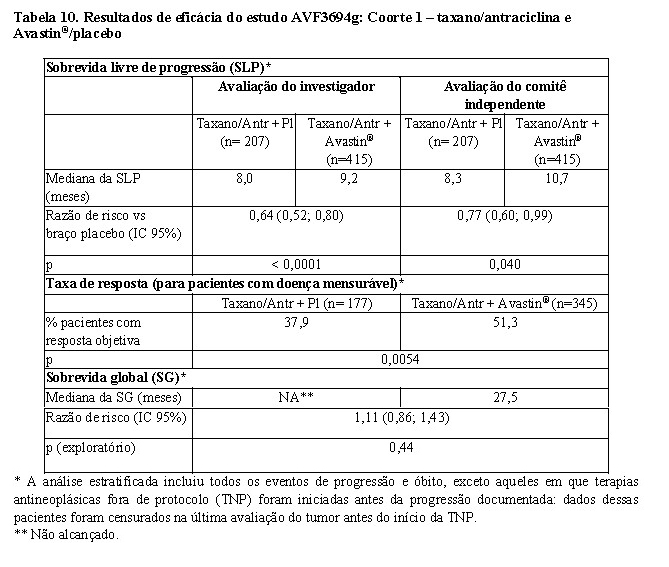 Tabela 10. Resultados de eficácia do estudo AVF3694g: Coorte 1 – taxano/antraciclina e Avastin®/placebo

| Sobrevida livre de progressão (SLP)* | | | | |
|---|---|---|---|---|
| | Avaliação do investigador | | Avaliação do comitê independente | |
| | Taxano/Antr + Pl (n= 207) | Taxano/Antr + Avastin® (n=415) | Taxano/Antr + Pl (n= 207) | Taxano/Antr + Avastin® (n=415) |
| Mediana da SLP (meses) | 8,0 | 9,2 | 8,3 | 10,7 |
| Razão de risco vs braço placebo (IC 95%) | 0,64 (0,52; 0,80) | | 0,77 (0,60; 0,99) | |
| p | < 0,0001 | | 0,040 | |
| Taxa de resposta (para pacientes com doença mensurável)* | | | | |
| | Taxano/Antr + Pl (n= 177) | | Taxano/Antr + Avastin® (n=345) | |
| % pacientes com resposta objetiva | 37,9 | | 51,3 | |
| p | 0,0054 | | | |
| Sobrevida global (SG)* | | | | |
| Mediana da SG (meses) | NA** | | 27,5 | |
| Razão de risco (IC 95%) | 1,11 (0,86; 1,43) | | | |
| p (exploratório) | 0,44 | | | |

* A análise estratificada incluiu todos os eventos de progressão e óbito, exceto aqueles em que terapias antineoplásicas fora de protocolo (TNP) foram iniciadas antes da progressão documentada: dados dessas pacientes foram censurados na última avaliação do tumor antes do início da TNP.
** Não alcançado.